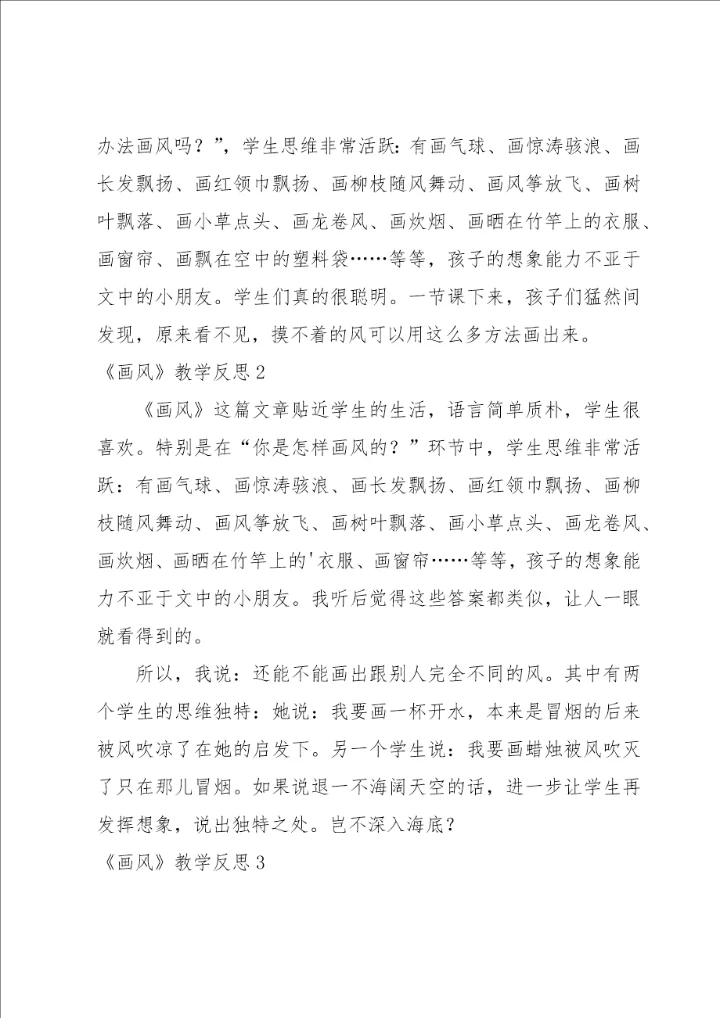 办法画风吗？”，学生思维非常活跃：有画气球、画惊涛骇浪、画长发飘扬、画红领巾飘扬、画柳枝随风舞动、画风筝放飞、画树叶飘落、画小草点头、画龙卷风、画炊烟、画晒在竹竿上的衣服、画窗帘、画飘在空中的塑料袋……等等，孩子的想象能力不亚于文中的小朋友。学生们真的很聪明。一节课下来，孩子们猛然间发现，原来看不见，摸不着的风可以用这么多方法画出来。

《画风》教学反思2

《画风》这篇文章贴近学生的生活，语言简单质朴，学生很喜欢。特别是在“你是怎样画风的？”环节中，学生思维非常活跃：有画气球、画惊涛骇浪、画长发飘扬、画红领巾飘扬、画柳枝随风舞动、画风筝放飞、画树叶飘落、画小草点头、画龙卷风、画炊烟、画晒在竹竿上的'衣服、画窗帘……等等，孩子的想象能力不亚于文中的小朋友。我听后觉得这些答案都类似，让人一眼就看得到的。

所以，我说：还能不能画出跟别人完全不同的风。其中有两个学生的思维独特：她说：我要画一杯开水，本来是冒烟的后来被风吹凉了在她的启发下。另一个学生说：我要画蜡烛被风吹灭了只在那儿冒烟。如果说退一不海阔天空的话，进一步让学生再发挥想象，说出独特之处。岂不深入海底？

《画风》教学反思3